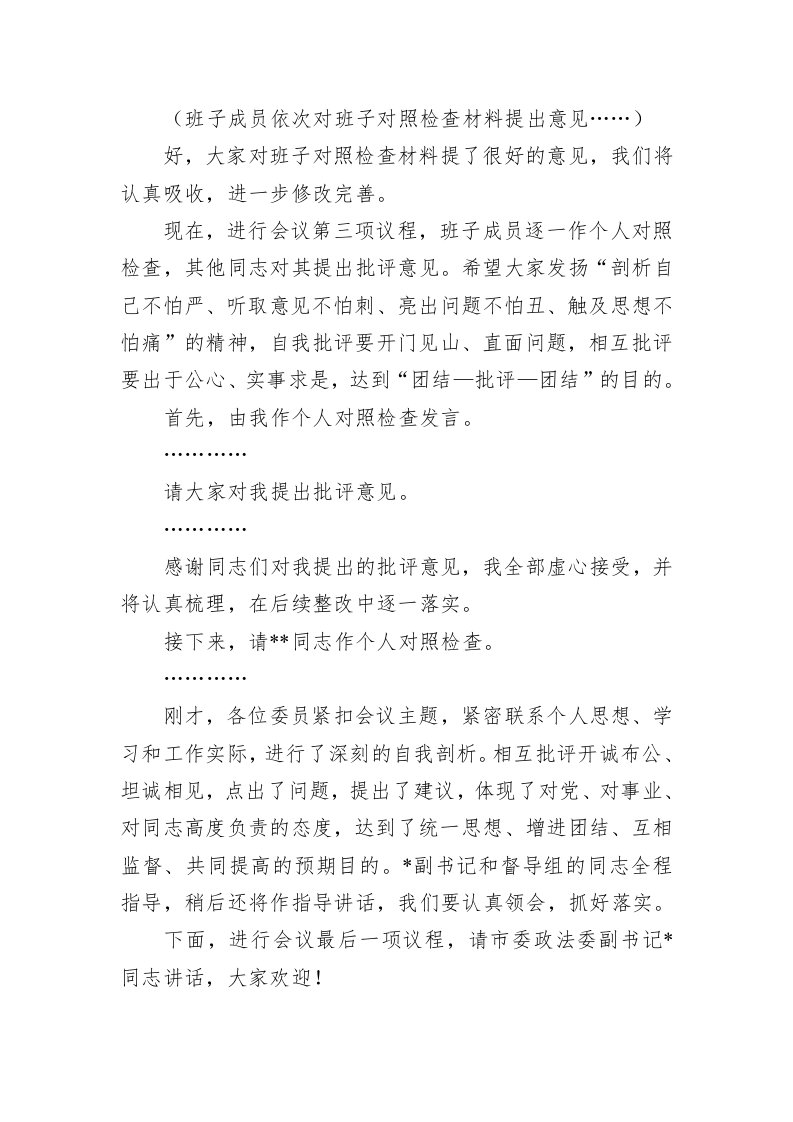 （班子成员依次对班子对照检查材料提出意见……）

好，大家对班子对照检查材料提了很好的意见，我们将认真吸收，进一步修改完善。

现在，进行会议第三项议程，班子成员逐一作个人对照检查，其他同志对其提出批评意见。希望大家发扬“剖析自己不怕严、听取意见不怕刺、亮出问题不怕丑、触及思想不怕痛”的精神，自我批评要开门见山、直面问题，相互批评要出于公心、实事求是，达到“团结—批评—团结”的目的。

首先，由我作个人对照检查发言。

…………

请大家对我提出批评意见。

…………

感谢同志们对我提出的批评意见，我全部虚心接受，并将认真梳理，在后续整改中逐一落实。

接下来，请**同志作个人对照检查。

…………

刚才，各位委员紧扣会议主题，紧密联系个人思想、学习和工作实际，进行了深刻的自我剖析。相互批评开诚布公、坦诚相见，点出了问题，提出了建议，体现了对党、对事业、对同志高度负责的态度，达到了统一思想、增进团结、互相监督、共同提高的预期目的。*副书记和督导组的同志全程指导，稍后还将作指导讲话，我们要认真领会，抓好落实。

下面，进行会议最后一项议程，请市委政法委副书记*同志讲话，大家欢迎！